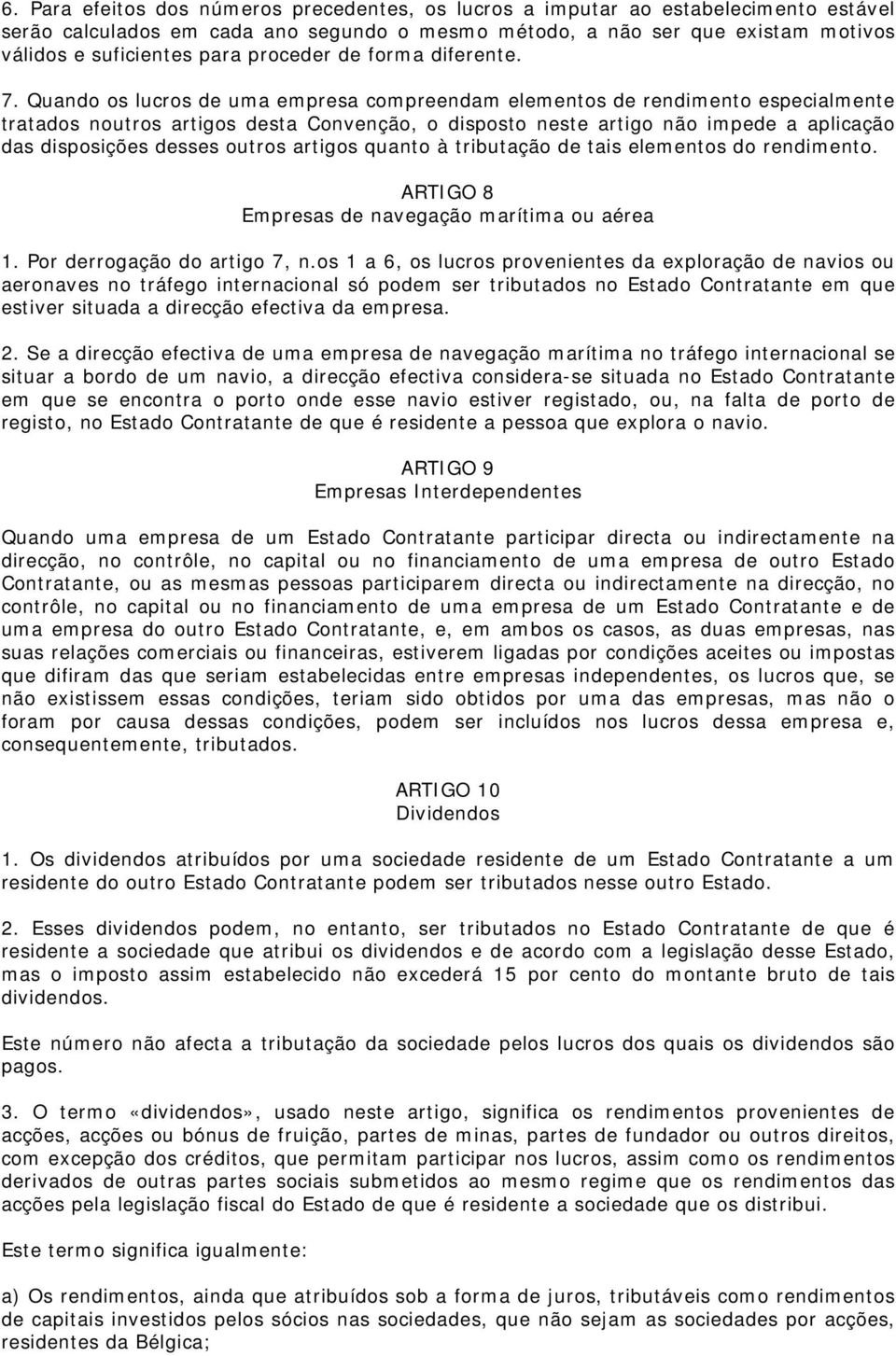 6. Para efeitos dos números precedentes, os lucros a imputar ao estabelecimento estável serão calculados em cada ano segundo o mesmo método, a não ser que existam motivos válidos e suficientes para proceder de forma diferente.

7. Quando os lucros de uma empresa compreendam elementos de rendimento especialmente tratados noutros artigos desta Convenção, o disposto neste artigo não impede a aplicação das disposições desses outros artigos quanto à tributação de tais elementos do rendimento.

ARTIGO 8
Empresas de navegação marítima ou aérea

1. Por derrogação do artigo 7, n.os 1 a 6, os lucros provenientes da exploração de navios ou aeronaves no tráfego internacional só podem ser tributados no Estado Contratante em que estiver situada a direcção efectiva da empresa.

2. Se a direcção efectiva de uma empresa de navegação marítima no tráfego internacional se situar a bordo de um navio, a direcção efectiva considera-se situada no Estado Contratante em que se encontra o porto onde esse navio estiver registado, ou, na falta de porto de registo, no Estado Contratante de que é residente a pessoa que explora o navio.

ARTIGO 9
Empresas Interdependentes

Quando uma empresa de um Estado Contratante participar directa ou indirectamente na direcção, no contrôle, no capital ou no financiamento de uma empresa de outro Estado Contratante, ou as mesmas pessoas participarem directa ou indirectamente na direcção, no contrôle, no capital ou no financiamento de uma empresa de um Estado Contratante e de uma empresa do outro Estado Contratante, e, em ambos os casos, as duas empresas, nas suas relações comerciais ou financeiras, estiverem ligadas por condições aceites ou impostas que difiram das que seriam estabelecidas entre empresas independentes, os lucros que, se não existissem essas condições, teriam sido obtidos por uma das empresas, mas não o foram por causa dessas condições, podem ser incluídos nos lucros dessa empresa e, consequentemente, tributados.

ARTIGO 10
Dividendos

1. Os dividendos atribuídos por uma sociedade residente de um Estado Contratante a um residente do outro Estado Contratante podem ser tributados nesse outro Estado.

2. Esses dividendos podem, no entanto, ser tributados no Estado Contratante de que é residente a sociedade que atribui os dividendos e de acordo com a legislação desse Estado, mas o imposto assim estabelecido não excederá 15 por cento do montante bruto de tais dividendos.

Este número não afecta a tributação da sociedade pelos lucros dos quais os dividendos são pagos.

3. O termo «dividendos», usado neste artigo, significa os rendimentos provenientes de acções, acções ou bónus de fruição, partes de minas, partes de fundador ou outros direitos, com excepção dos créditos, que permitam participar nos lucros, assim como os rendimentos derivados de outras partes sociais submetidos ao mesmo regime que os rendimentos das acções pela legislação fiscal do Estado de que é residente a sociedade que os distribui.

Este termo significa igualmente:

a) Os rendimentos, ainda que atribuídos sob a forma de juros, tributáveis como rendimentos de capitais investidos pelos sócios nas sociedades, que não sejam as sociedades por acções, residentes da Bélgica;